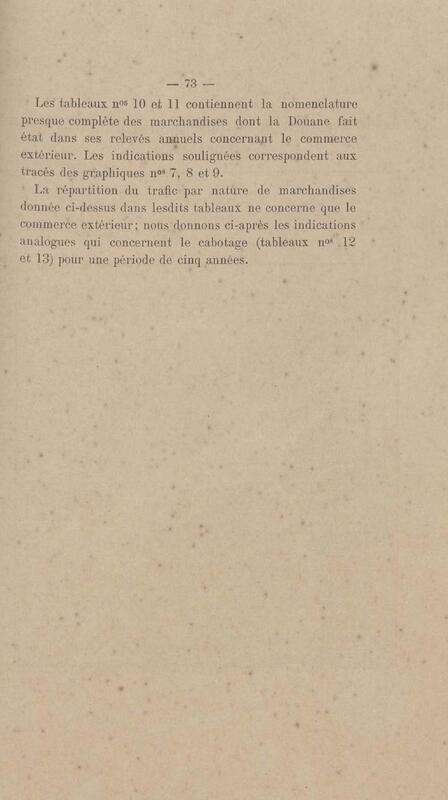 — 73 —

Les tableaux nos 10 et 11 contiennent la nomenclature presque complète des marchandises dont la Douane fait état dans ses relevés annuels concernant le commerce extérieur. Les indications soulignées correspondent aux tracés des graphiques nos 7, 8 et 9.

La répartition du trafic par nature de marchandises donnée ci-dessus dans lesdits tableaux ne concerne que le commerce extérieur; nous donnons ci-après les indications analogues qui concernent le cabotage (tableaux nos 12 et 13) pour une période de cinq années.